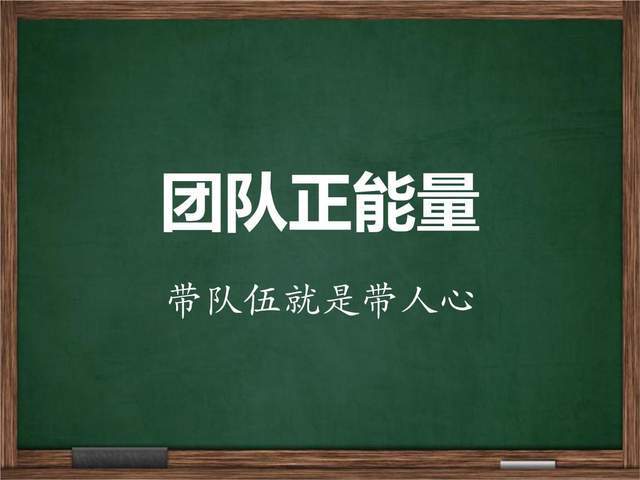 团队正能量

带队伍就是带人心